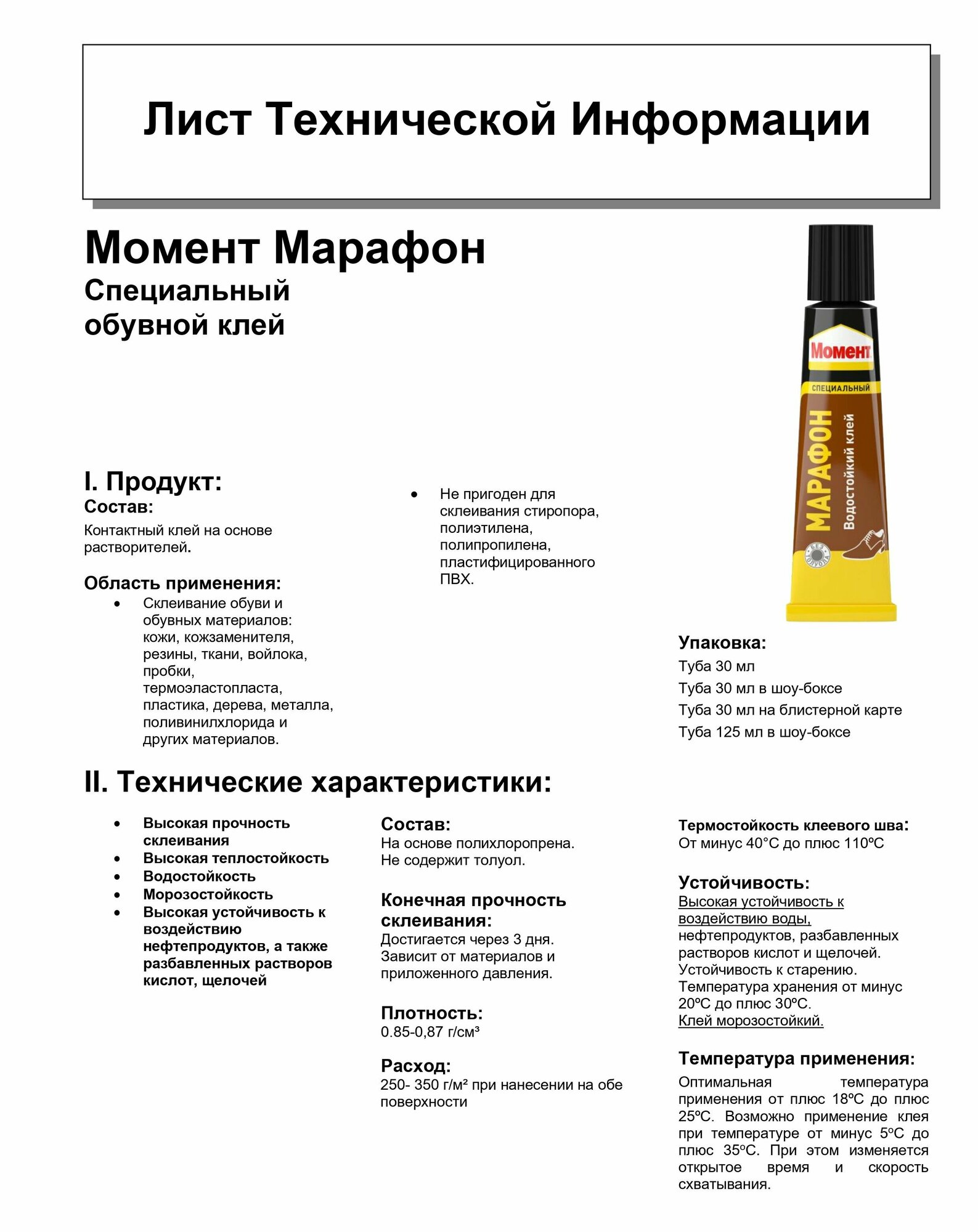 Лист Технической Информации

Момент Марафон
Специальный обувной клей

Момент
СПЕЦИАЛЬНЫЙ
МАРАФОН
Водостойкий клей
БЕЗ ТОЛУОЛА

I. Продукт:
Состав:
Контактный клей на основе растворителей.

Область применения:
• Склеивание обуви и обувных материалов: кожи, кожзаменителя, резины, ткани, войлока, пробки, термоэластопласта, пластика, дерева, металла, поливинилхлорида и других материалов.

• Не пригоден для склеивания стиропора, полиэтилена, полипропилена, пластифицированного ПВХ.

Упаковка:
Туба 30 мл
Туба 30 мл в шоу-боксе
Туба 30 мл на блистерной карте
Туба 125 мл в шоу-боксе

II. Технические характеристики:

• Высокая прочность склеивания
• Высокая теплостойкость
• Водостойкость
• Морозостойкость
• Высокая устойчивость к воздействию нефтепродуктов, а также разбавленных растворов кислот, щелочей

Состав:
На основе полихлоропрена. Не содержит толуол.

Конечная прочность склеивания:
Достигается через 3 дня. Зависит от материалов и приложенного давления.

Плотность:
0.85-0,87 г/см³

Расход:
250- 350 г/м² при нанесении на обе поверхности

Термостойкость клеевого шва:
От минус 40°С до плюс 110ºС

Устойчивость:
Высокая устойчивость к воздействию воды, нефтепродуктов, разбавленных растворов кислот и щелочей. Устойчивость к старению. Температура хранения от минус 20ºС до плюс 30ºС. Клей морозостойкий.

Температура применения:
Оптимальная температура применения от плюс 18ºС до плюс 25ºС. Возможно применение клея при температуре от минус 5ºС до плюс 35ºС. При этом изменяется открытое время и скорость схватывания.